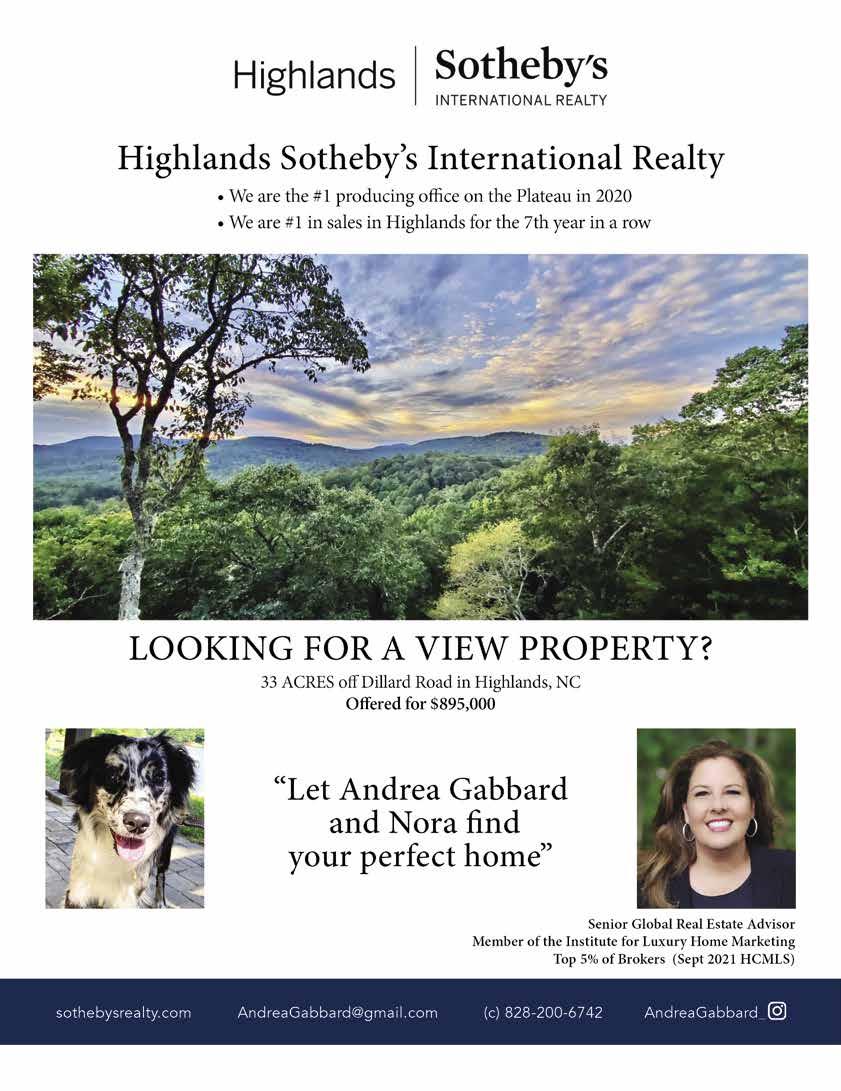 Highlands | Sotheby's
INTERNATIONAL REALTY

Highlands Sotheby's International Realty

• We are the #1 producing office on the Plateau in 2020
• We are #1 in sales in Highlands for the 7th year in a row

LOOKING FOR A VIEW PROPERTY?

33 ACRES off Dillard Road in Highlands, NC
Offered for $895,000

"Let Andrea Gabbard and Nora find your perfect home"

Senior Global Real Estate Advisor
Member of the Institute for Luxury Home Marketing
Top 5% of Brokers (Sept 2021 HCMLS)

sothebysrealty.com AndreaGabbard@gmail.com (c) 828-200-6742 AndreaGabbard_